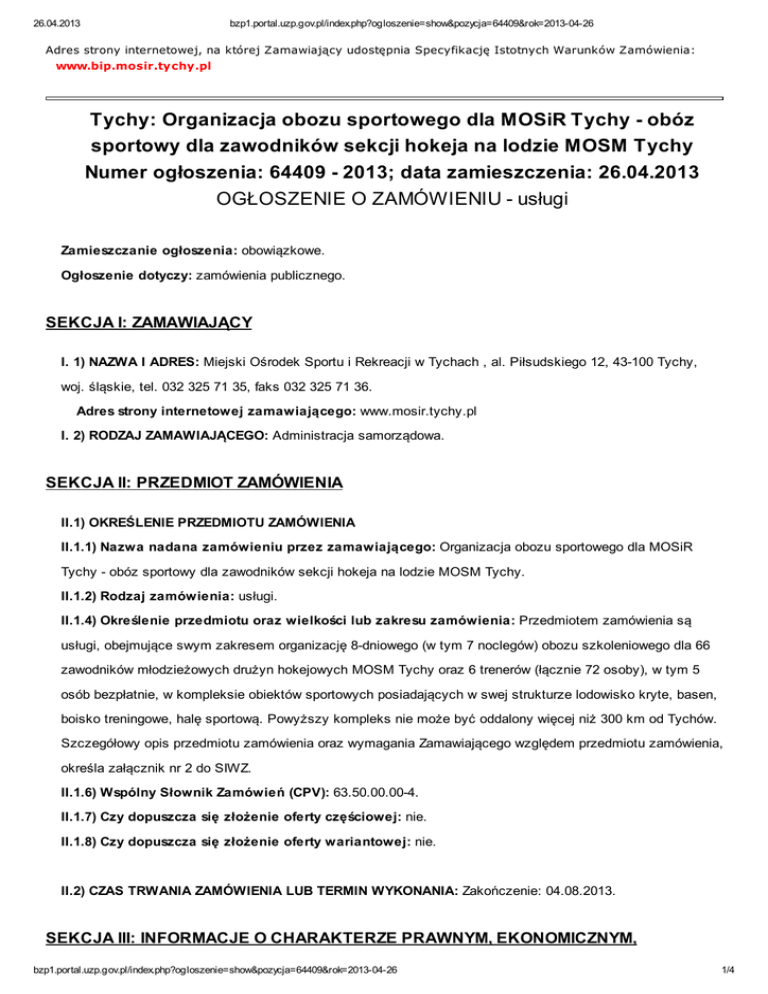 26.04.2013 bzp1.portal.uzp.gov.pl/index.php?ogloszenie=show&pozycja=64409&rok=2013-04-26

Adres strony internetowej, na której Zamawiający udostępnia Specyfikację Istotnych Warunków Zamówienia: www.bip.mosir.tychy.pl

Tychy: Organizacja obozu sportowego dla MOSiR Tychy - obóz sportowy dla zawodników sekcji hokeja na lodzie MOSM Tychy
Numer ogłoszenia: 64409 - 2013; data zamieszczenia: 26.04.2013
OGŁOSZENIE O ZAMÓWIENIU - usługi

Zamieszczanie ogłoszenia: obowiązkowe.

Ogłoszenie dotyczy: zamówienia publicznego.

SEKCJA I: ZAMAWIAJĄCY

I. 1) NAZWA I ADRES: Miejski Ośrodek Sportu i Rekreacji w Tychach , al. Piłsudskiego 12, 43-100 Tychy, woj. śląskie, tel. 032 325 71 35, faks 032 325 71 36.

Adres strony internetowej zamawiającego: www.mosir.tychy.pl

I. 2) RODZAJ ZAMAWIAJĄCEGO: Administracja samorządowa.

SEKCJA II: PRZEDMIOT ZAMÓWIENIA

II.1) OKREŚLENIE PRZEDMIOTU ZAMÓWIENIA

II.1.1) Nazwa nadana zamówieniu przez zamawiającego: Organizacja obozu sportowego dla MOSiR Tychy - obóz sportowy dla zawodników sekcji hokeja na lodzie MOSM Tychy.

II.1.2) Rodzaj zamówienia: usługi.

II.1.4) Określenie przedmiotu oraz wielkości lub zakresu zamówienia: Przedmiotem zamówienia są usługi, obejmujące swym zakresem organizację 8-dniowego (w tym 7 noclegów) obozu szkoleniowego dla 66 zawodników młodzieżowych drużyn hokejowych MOSM Tychy oraz 6 trenerów (łącznie 72 osoby), w tym 5 osób bezpłatnie, w kompleksie obiektów sportowych posiadających w swej strukturze lodowisko kryte, basen, boisko treningowe, halę sportową. Powyższy kompleks nie może być oddalony więcej niż 300 km od Tychów. Szczegółowy opis przedmiotu zamówienia oraz wymagania Zamawiającego względem przedmiotu zamówienia, określa załącznik nr 2 do SIWZ.

II.1.6) Wspólny Słownik Zamówień (CPV): 63.50.00.00-4.

II.1.7) Czy dopuszcza się złożenie oferty częściowej: nie.

II.1.8) Czy dopuszcza się złożenie oferty wariantowej: nie.

II.2) CZAS TRWANIA ZAMÓWIENIA LUB TERMIN WYKONANIA: Zakończenie: 04.08.2013.

SEKCJA III: INFORMACJE O CHARAKTERZE PRAWNYM, EKONOMICZNYM,

bzp1.portal.uzp.gov.pl/index.php?ogloszenie=show&pozycja=64409&rok=2013-04-26 1/4